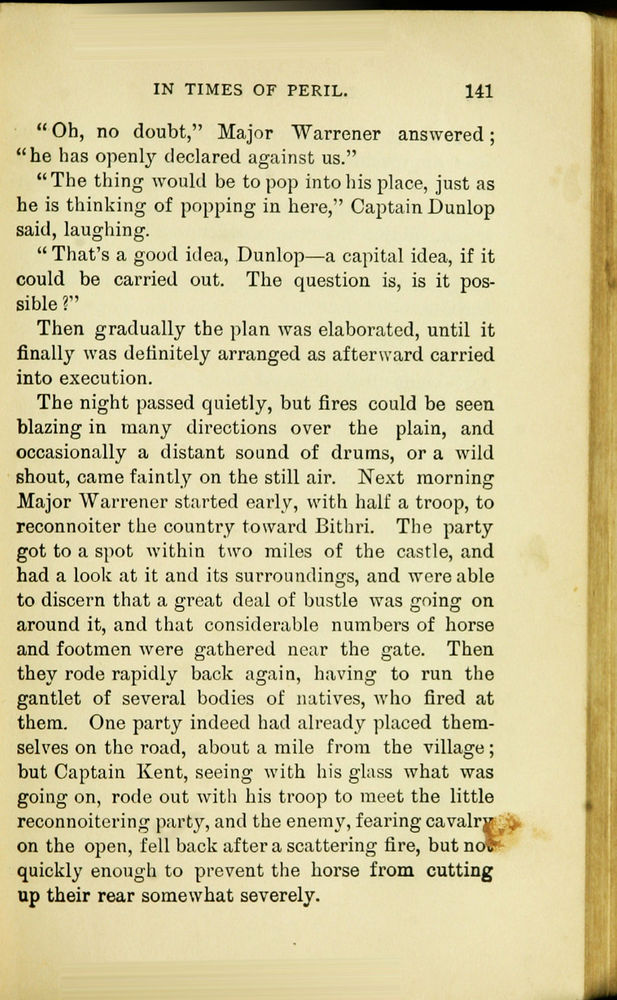 IN TIMES OF PERIL. 141

"Oh, no doubt," Major Warrener answered; "he has openly declared against us."

"The thing would be to pop into his place, just as he is thinking of popping in here," Captain Dunlop said, laughing.

"That's a good idea, Dunlop—a capital idea, if it could be carried out. The question is, is it possible?"

Then gradually the plan was elaborated, until it finally was definitely arranged as afterward carried into execution.

The night passed quietly, but fires could be seen blazing in many directions over the plain, and occasionally a distant sound of drums, or a wild shout, came faintly on the still air. Next morning Major Warrener started early, with half a troop, to reconnoiter the country toward Bithri. The party got to a spot within two miles of the castle, and had a look at it and its surroundings, and were able to discern that a great deal of bustle was going on around it, and that considerable numbers of horse and footmen were gathered near the gate. Then they rode rapidly back again, having to run the gantlet of several bodies of natives, who fired at them. One party indeed had already placed themselves on the road, about a mile from the village; but Captain Kent, seeing with his glass what was going on, rode out with his troop to meet the little reconnoitering party, and the enemy, fearing cavalry on the open, fell back after a scattering fire, but not quickly enough to prevent the horse from cutting up their rear somewhat severely.